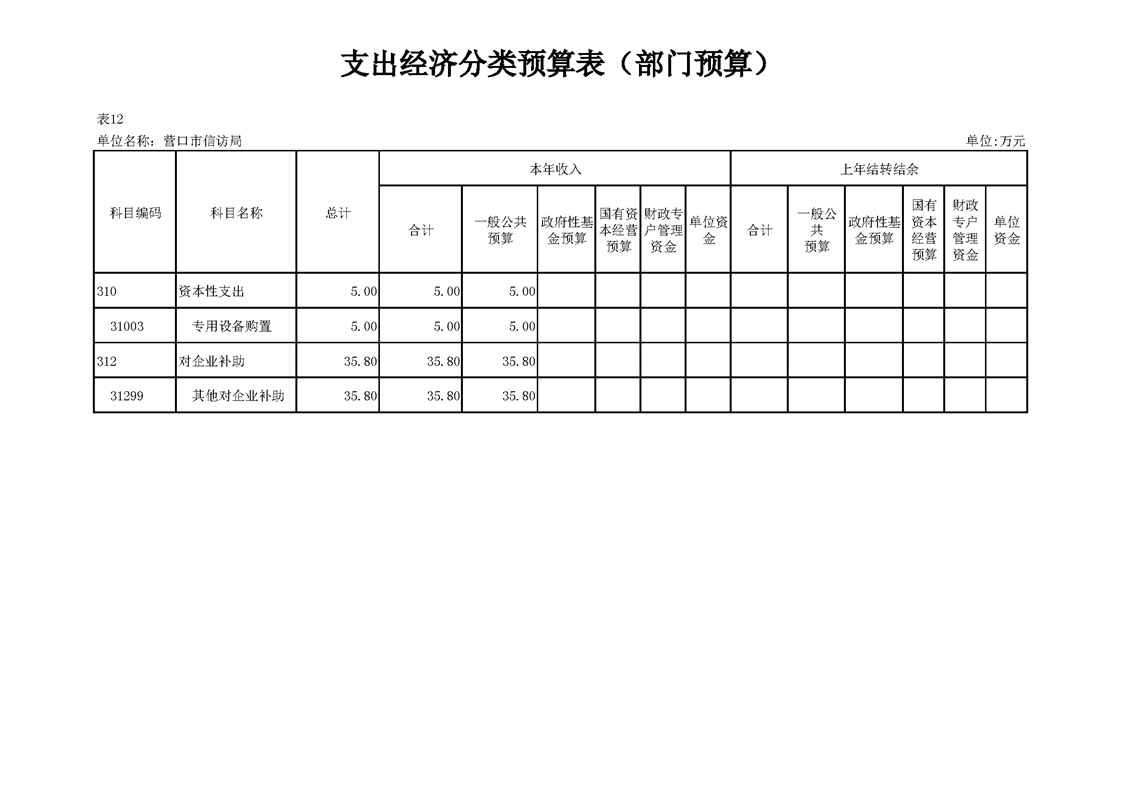 支出经济分类预算表（部门预算）

表12

单位名称：营口市信访局

单位:万元

| 科目编码 | 科目名称 | 总计 | 本年收入 | | | | | | 上年结转结余 | | | | | |
|---|---|---|---|---|---|---|---|---|---|---|---|---|---|---|
| | | | 合计 | 一般公共预算 | 政府性基金预算 | 国有资本经营预算 | 财政专户管理资金 | 单位资金 | 合计 | 一般公共预算 | 政府性基金预算 | 国有资本经营预算 | 财政专户管理资金 | 单位资金 |
| 310 | 资本性支出 | 5.00 | 5.00 | 5.00 | | | | | | | | | | |
| 31003 | 专用设备购置 | 5.00 | 5.00 | 5.00 | | | | | | | | | | |
| 312 | 对企业补助 | 35.80 | 35.80 | 35.80 | | | | | | | | | | |
| 31299 | 其他对企业补助 | 35.80 | 35.80 | 35.80 | | | | | | | | | | |